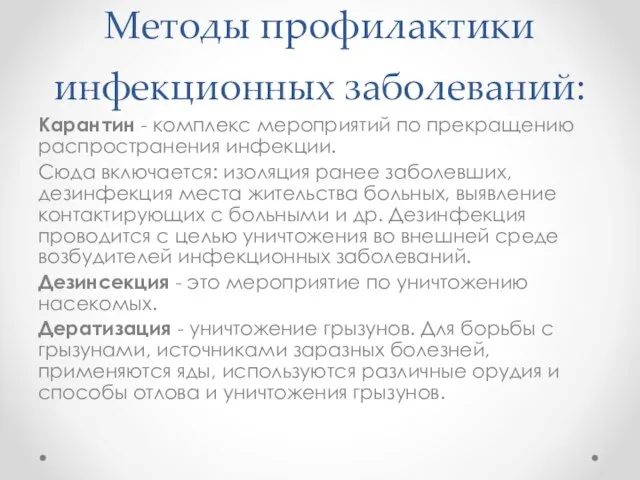 Методы профилактики инфекционных заболеваний:

Карантин - комплекс мероприятий по прекращению распространения инфекции.

Сюда включается: изоляция ранее заболевших, дезинфекция места жительства больных, выявление контактирующих с больными и др. Дезинфекция проводится с целью уничтожения во внешней среде возбудителей инфекционных заболеваний.

Дезинсекция - это мероприятие по уничтожению насекомых.

Дератизация - уничтожение грызунов. Для борьбы с грызунами, источниками заразных болезней, применяются яды, используются различные орудия и способы отлова и уничтожения грызунов.